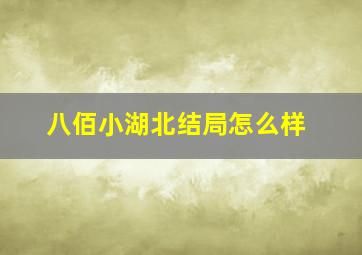 八佰小湖北结局怎么样